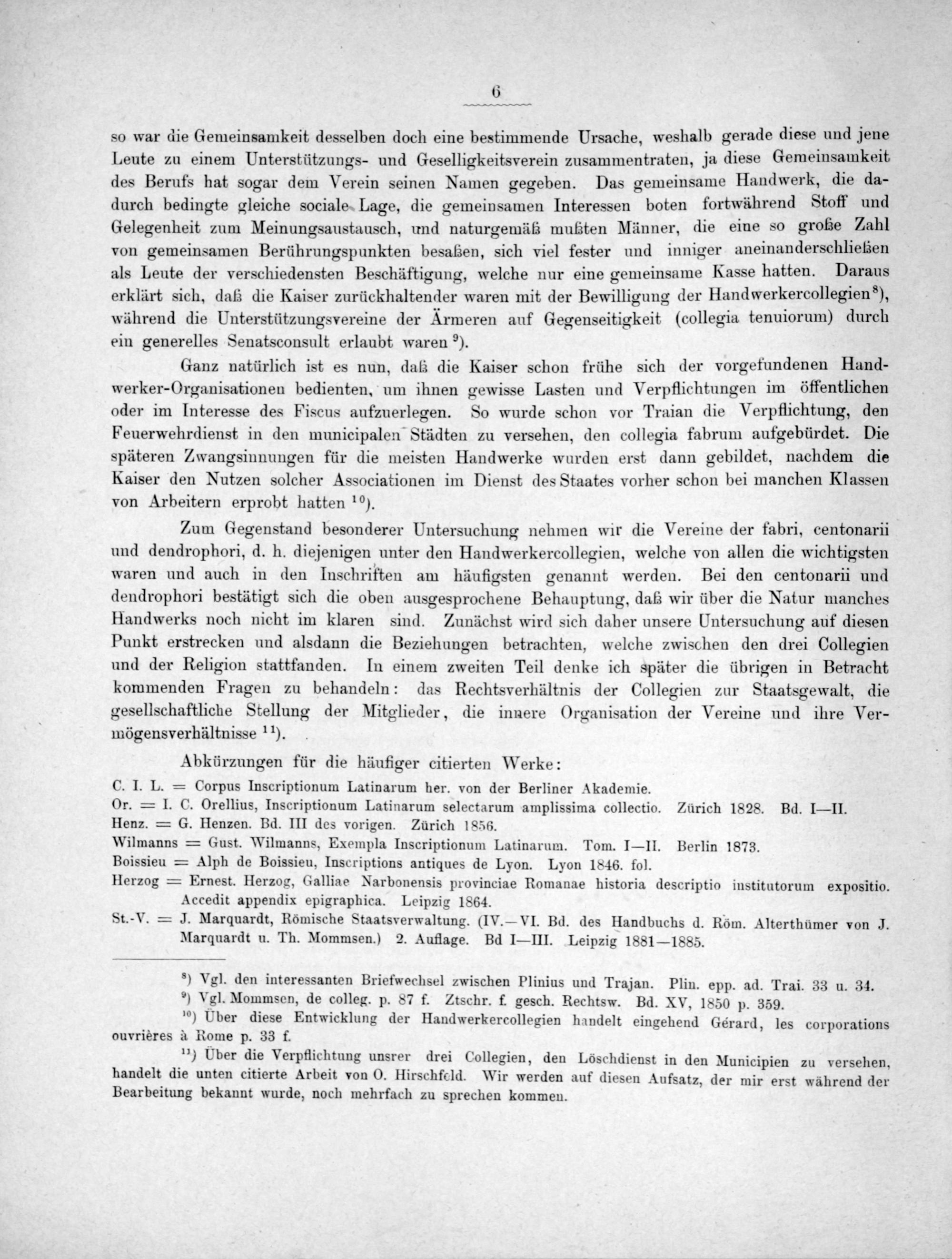 6

so war die Gemeinsamkeit desselben doch eine bestimmende Ursache, weshalb gerade diese und jene Leute zu einem Unterstützungs- und Geselligkeitsverein zusammentraten, ja diese Gemeinsamkeit des Berufs hat sogar dem Verein seinen Namen gegeben. Das gemeinsame Handwerk, die dadurch bedingte gleiche sociale Lage, die gemeinsamen Interessen boten fortwährend Stoff und Gelegenheit zum Meinungsaustausch, und naturgemäß mußten Männer, die eine so große Zahl von gemeinsamen Berührungspunkten besaßen, sich viel fester und inniger aneinanderschließen als Leute der verschiedensten Beschäftigung, welche nur eine gemeinsame Kasse hatten. Daraus erklärt sich, daß die Kaiser zurückhaltender waren mit der Bewilligung der Handwerkercollegien$^{8}$), während die Unterstützungsvereine der Ärmeren auf Gegenseitigkeit (collegia tenuiorum) durch ein generelles Senatsconsult erlaubt waren$^{9}$).

Ganz natürlich ist es nun, daß die Kaiser schon frühe sich der vorgefundenen Handwerker-Organisationen bedienten, um ihnen gewisse Lasten und Verpflichtungen im öffentlichen oder im Interesse des Fiscus aufzuerlegen. So wurde schon vor Traian die Verpflichtung, den Feuerwehrdienst in den municipalen Städten zu versehen, den collegia fabrum aufgebürdet. Die späteren Zwangsinnungen für die meisten Handwerke wurden erst dann gebildet, nachdem die Kaiser den Nutzen solcher Associationen im Dienst des Staates vorher schon bei manchen Klassen von Arbeitern erprobt hatten$^{10}$).

Zum Gegenstand besonderer Untersuchung nehmen wir die Vereine der fabri, centonarii und dendrophori, d. h. diejenigen unter den Handwerkercollegien, welche von allen die wichtigsten waren und auch in den Inschriften am häufigsten genannt werden. Bei den centonarii und dendrophori bestätigt sich die oben ausgesprochene Behauptung, daß wir über die Natur manches Handwerks noch nicht im klaren sind. Zunächst wird sich daher unsere Untersuchung auf diesen Punkt erstrecken und alsdann die Beziehungen betrachten, welche zwischen den drei Collegien und der Religion stattfanden. In einem zweiten Teil denke ich später die übrigen in Betracht kommenden Fragen zu behandeln: das Rechtsverhältnis der Collegien zur Staatsgewalt, die gesellschaftliche Stellung der Mitglieder, die innere Organisation der Vereine und ihre Vermögensverhältnisse$^{11}$).

Abkürzungen für die häufiger citierten Werke:
C. I. L. = Corpus Inscriptionum Latinarum her. von der Berliner Akademie.
Or. = I. C. Orellius, Inscriptionum Latinarum selectarum amplissima collectio. Zürich 1828. Bd. I—II.
Henz. = G. Henzen. Bd. III des vorigen. Zürich 1856.
Wilmanns = Gust. Wilmanns, Exempla Inscriptionum Latinarum. Tom. I—II. Berlin 1873.
Boissieu = Alph de Boissieu, Inscriptions antiques de Lyon. Lyon 1846. fol.
Herzog = Ernest. Herzog, Galliae Narbonensis provinciae Romanae historia descriptio institutorum expositio. Accedit appendix epigraphica. Leipzig 1864.
St.-V. = J. Marquardt, Römische Staatsverwaltung. (IV.—VI. Bd. des Handbuchs d. Röm. Alterthümer von J. Marquardt u. Th. Mommsen.) 2. Auflage. Bd I—III. Leipzig 1881—1885.

$^{8}$) Vgl. den interessanten Briefwechsel zwischen Plinius und Trajan. Plin. epp. ad. Trai. 33 u. 34.

$^{9}$) Vgl. Mommsen, de colleg. p. 87 f. Ztschr. f. gesch. Rechtsw. Bd. XV, 1850 p. 359.

$^{10}$) Über diese Entwicklung der Handwerkercollegien handelt eingehend Gérard, les corporations ouvrières à Rome p. 33 f.

$^{11}$) Über die Verpflichtung unsrer drei Collegien, den Löschdienst in den Municipien zu versehen, handelt die unten citierte Arbeit von O. Hirschfeld. Wir werden auf diesen Aufsatz, der mir erst während der Bearbeitung bekannt wurde, noch mehrfach zu sprechen kommen.